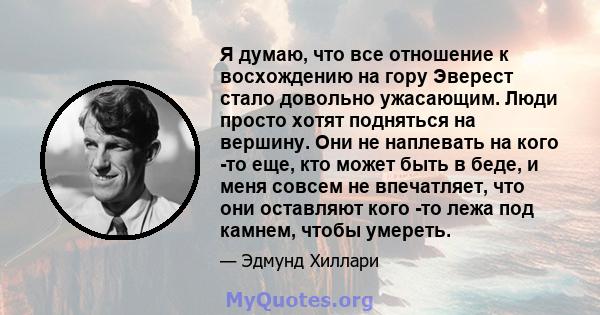 Я думаю, что все отношение к восхождению на гору Эверест стало довольно ужасающим. Люди просто хотят подняться на вершину. Они не наплевать на кого -то еще, кто может быть в беде, и меня совсем не впечатляет, что они оставляют кого -то лежа под камнем, чтобы умереть.

— Эдмунд Хиллари

MyQuotes.org